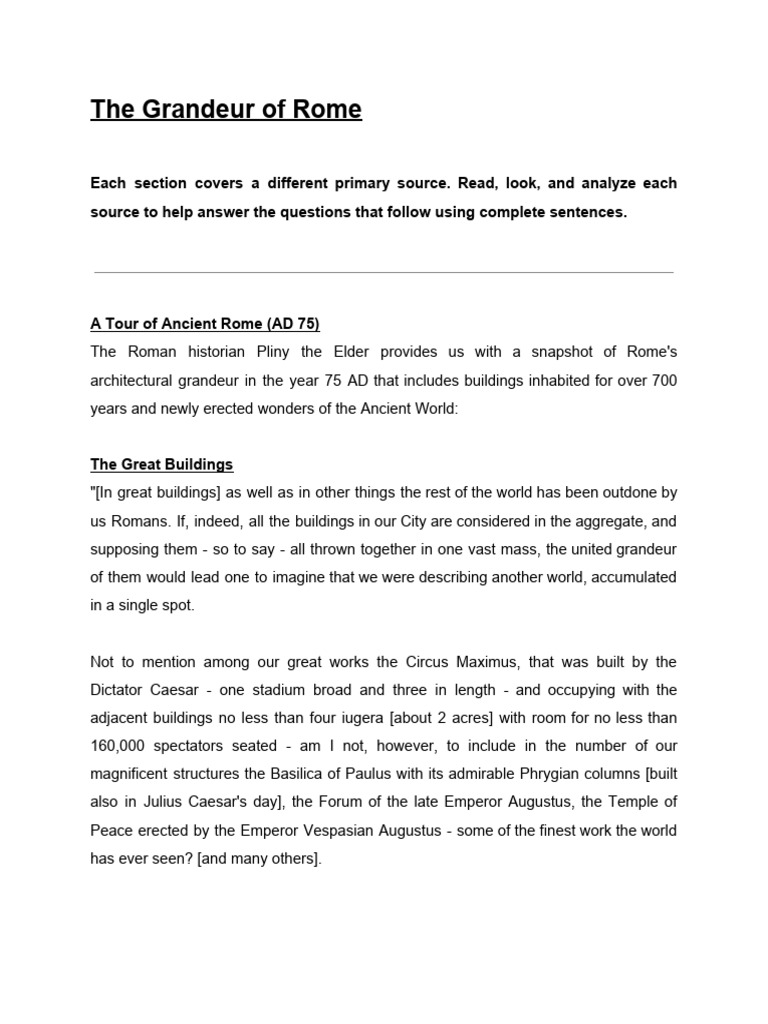 The Grandeur of Rome

Each section covers a different primary source. Read, look, and analyze each source to help answer the questions that follow using complete sentences.

A Tour of Ancient Rome (AD 75)
The Roman historian Pliny the Elder provides us with a snapshot of Rome's architectural grandeur in the year 75 AD that includes buildings inhabited for over 700 years and newly erected wonders of the Ancient World:

The Great Buildings
"[In great buildings] as well as in other things the rest of the world has been outdone by us Romans. If, indeed, all the buildings in our City are considered in the aggregate, and supposing them - so to say - all thrown together in one vast mass, the united grandeur of them would lead one to imagine that we were describing another world, accumulated in a single spot.

Not to mention among our great works the Circus Maximus, that was built by the Dictator Caesar - one stadium broad and three in length - and occupying with the adjacent buildings no less than four iugera [about 2 acres] with room for no less than 160,000 spectators seated - am I not, however, to include in the number of our magnificent structures the Basilica of Paulus with its admirable Phrygian columns [built also in Julius Caesar's day], the Forum of the late Emperor Augustus, the Temple of Peace erected by the Emperor Vespasian Augustus - some of the finest work the world has ever seen? [and many others].